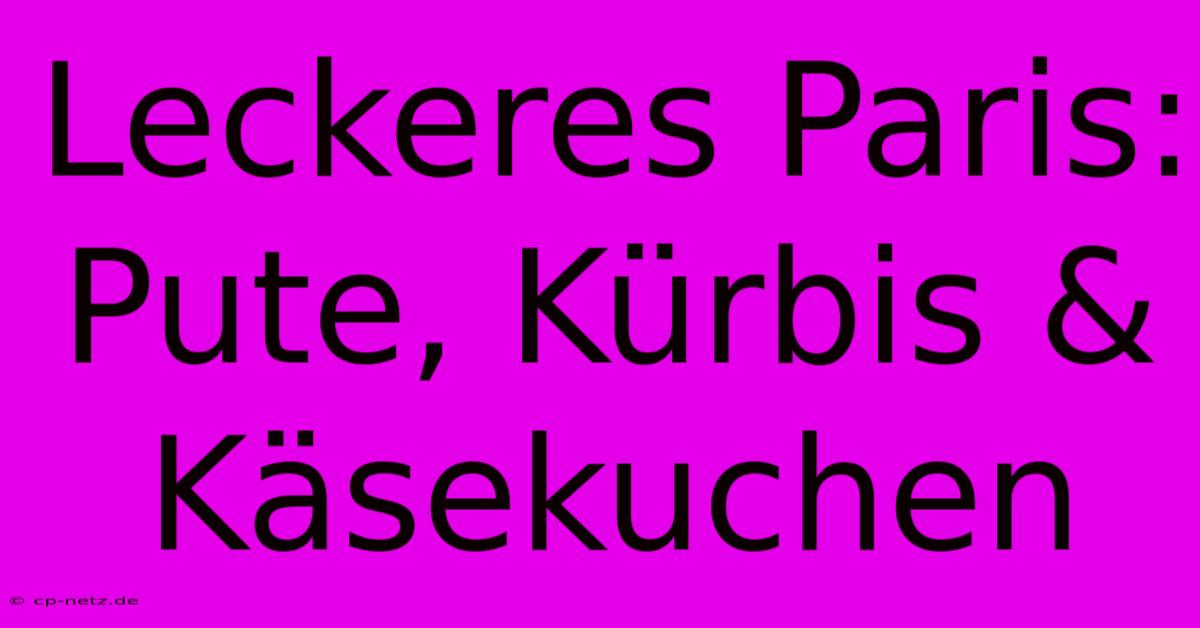 Leckeres Paris: Pute, Kürbis & Käsekuchen

© cp-netz.de